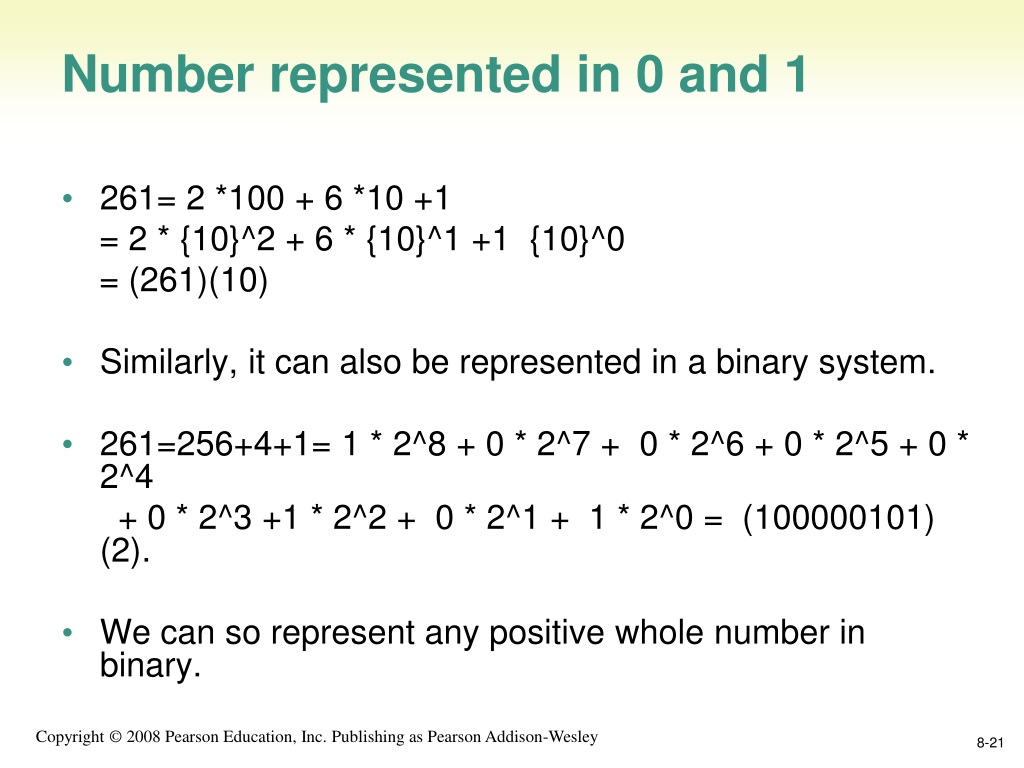 Number represented in 0 and 1

• 261= 2 *100 + 6 *10 +1
= 2 * {10}^2 + 6 * {10}^1 +1 {10}^0
= (261)(10)

• Similarly, it can also be represented in a binary system.

• 261=256+4+1= 1 * 2^8 + 0 * 2^7 + 0 * 2^6 + 0 * 2^5 + 0 * 2^4
+ 0 * 2^3 +1 * 2^2 + 0 * 2^1 + 1 * 2^0 = (100000101)(2).

• We can so represent any positive whole number in binary.

Copyright © 2008 Pearson Education, Inc. Publishing as Pearson Addison-Wesley

8-21